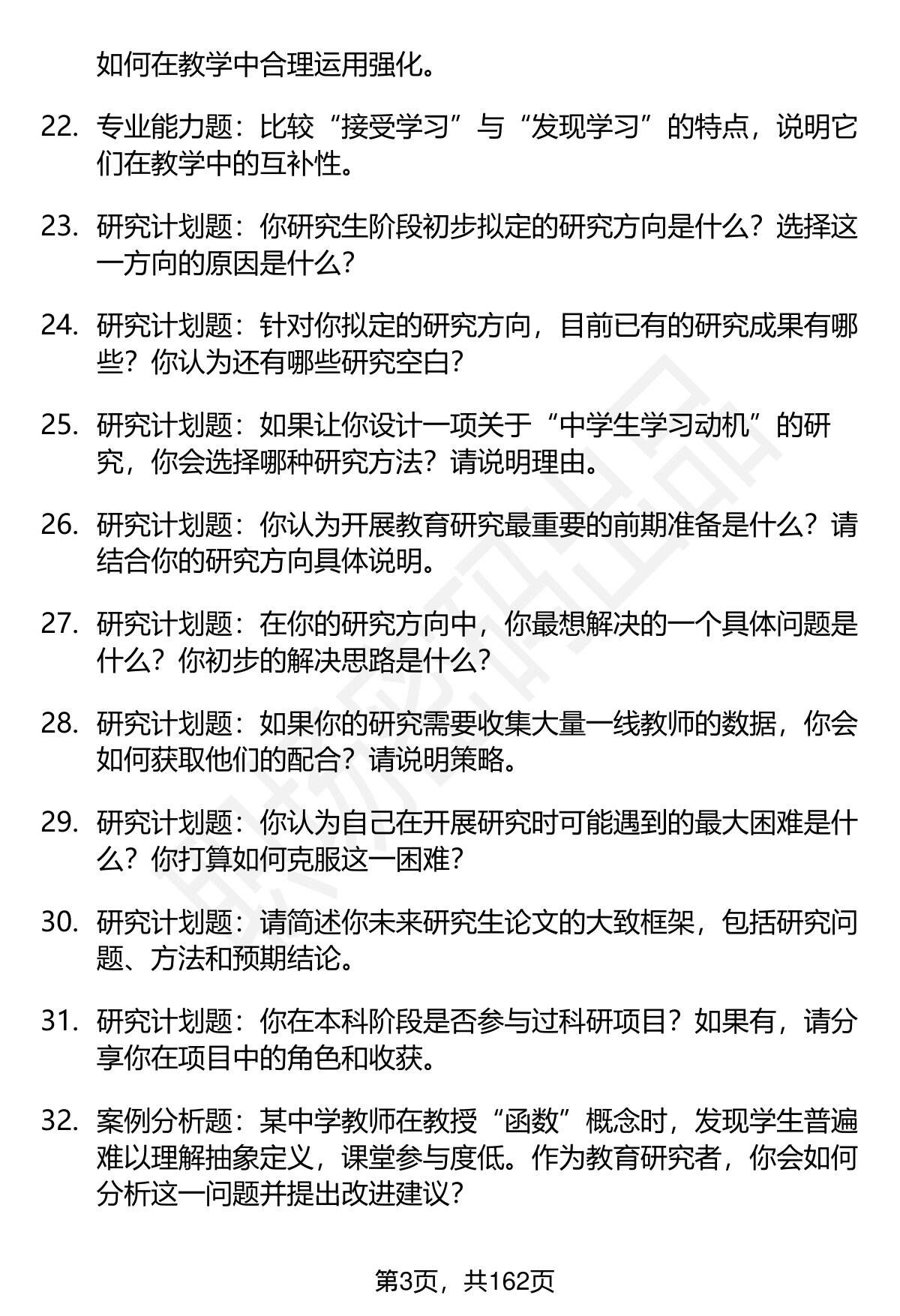 如何在教学中合理运用强化。

22. 专业能力题：比较“接受学习”与“发现学习”的特点，说明它们在教学中的互补性。

23. 研究计划题：你研究生阶段初步拟定的研究方向是什么？选择这一方向的原因是什么？

24. 研究计划题：针对你拟定的研究方向，目前已有的研究成果有哪些？你认为还有哪些研究空白？

25. 研究计划题：如果让你设计一项关于“中学生学习动机”的研究，你会选择哪种研究方法？请说明理由。

26. 研究计划题：你认为开展教育研究最重要的前期准备是什么？请结合你的研究方向具体说明。

27. 研究计划题：在你的研究方向中，你最想解决的一个具体问题是什么？你初步的解决思路是什么？

28. 研究计划题：如果你的研究需要收集大量一线教师的数据，你会如何获取他们的配合？请说明策略。

29. 研究计划题：你认为自己在开展研究时可能遇到的最大困难是什么？你打算如何克服这一困难？

30. 研究计划题：请简述你未来研究生论文的大致框架，包括研究问题、方法和预期结论。

31. 研究计划题：你在本科阶段是否参与过科研项目？如果有，请分享你在项目中的角色和收获。

32. 案例分析题：某中学教师在教授“函数”概念时，发现学生普遍难以理解抽象定义，课堂参与度低。作为教育研究者，你会如何分析这一问题并提出改进建议？

第3页，共162页